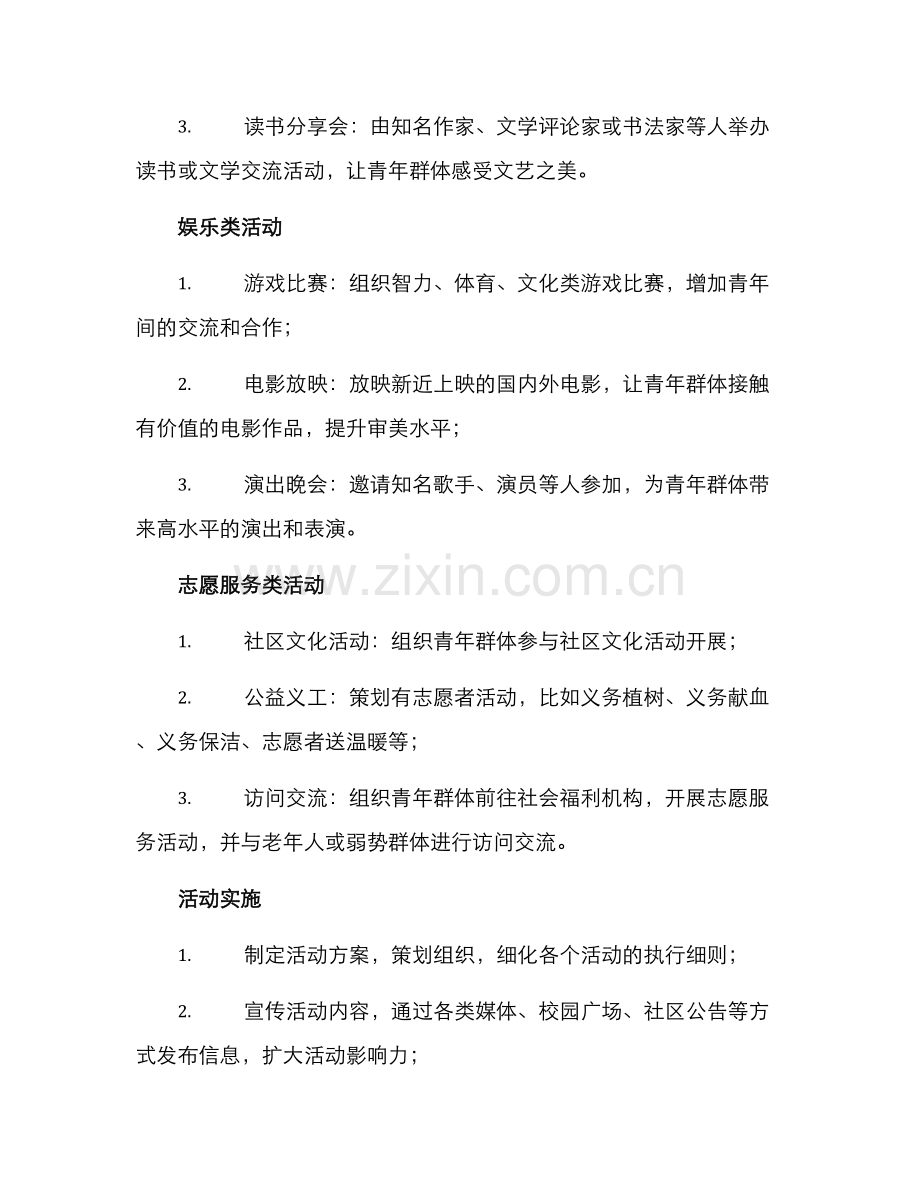 3. 读书分享会：由知名作家、文学评论家或书法家等人举办读书或文学交流活动，让青年群体感受文艺之美。

娱乐类活动

1. 游戏比赛：组织智力、体育、文化类游戏比赛，增加青年间的交流和合作；

2. 电影放映：放映新近上映的国内外电影，让青年群体接触有价值的电影作品，提升审美水平；

3. 演出晚会：邀请知名歌手、演员等人参加，为青年群体带来高水平的演出和表演。

www.zixin.com.cn

志愿服务类活动

1. 社区文化活动：组织青年群体参与社区文化活动开展；

2. 公益义工：策划有志愿者活动，比如义务植树、义务献血、义务保洁、志愿者送温暖等；

3. 访问交流：组织青年群体前往社会福利机构，开展志愿服务活动，并与老年人或弱势群体进行访问交流。

活动实施

1. 制定活动方案，策划组织，细化各个活动的执行细则；

2. 宣传活动内容，通过各类媒体、校园广场、社区公告等方式发布信息，扩大活动影响力；